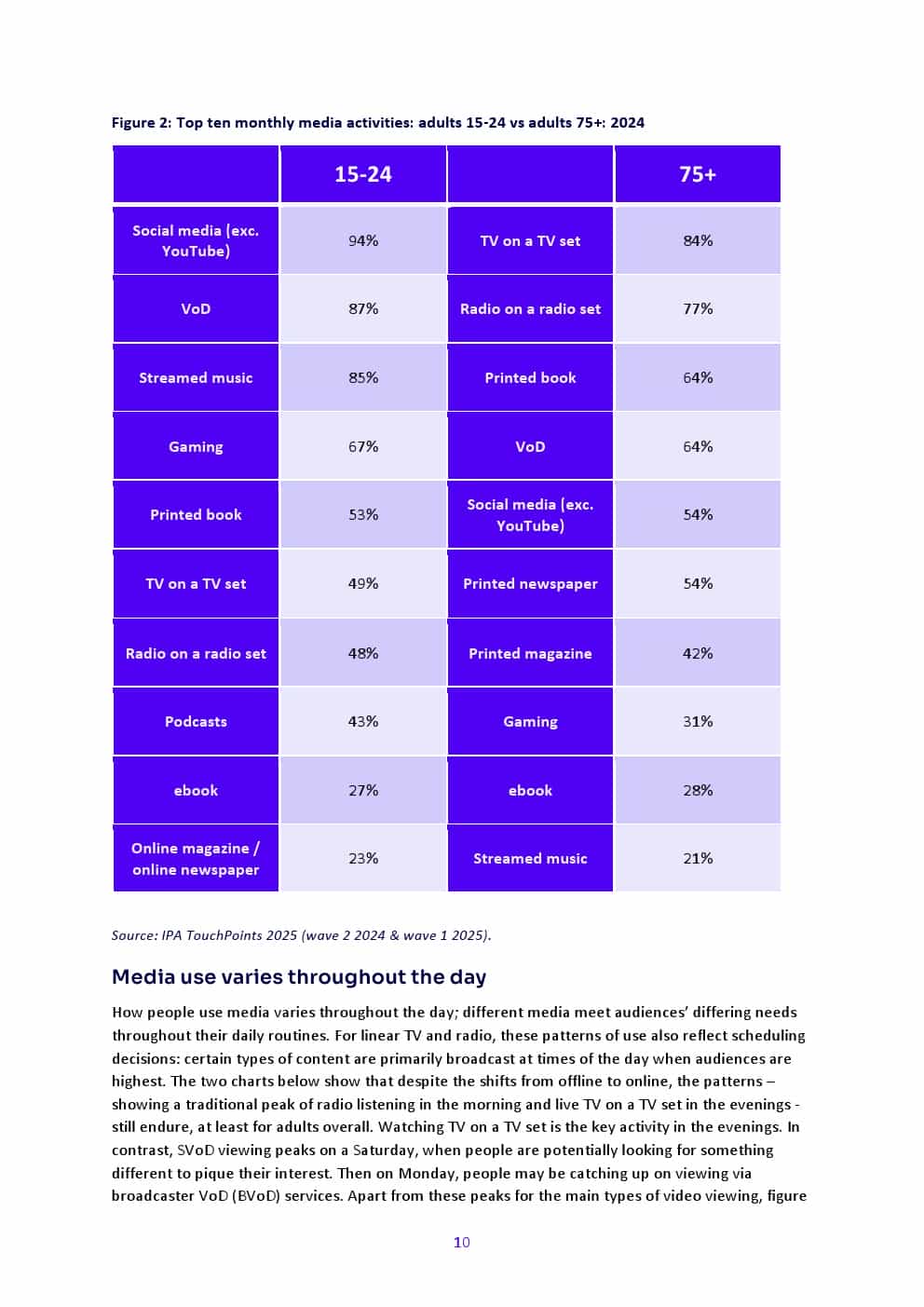 Figure 2: Top ten monthly media activities: adults 15-24 vs adults 75+: 2024

| | 15-24 | | 75+ |
|---|---|---|---|
| Social media (exc. YouTube) | 94% | TV on a TV set | 84% |
| VoD | 87% | Radio on a radio set | 77% |
| Streamed music | 85% | Printed book | 64% |
| Gaming | 67% | VoD | 64% |
| Printed book | 53% | Social media (exc. YouTube) | 54% |
| TV on a TV set | 49% | Printed newspaper | 54% |
| Radio on a radio set | 48% | Printed magazine | 42% |
| Podcasts | 43% | Gaming | 31% |
| ebook | 27% | ebook | 28% |
| Online magazine / online newspaper | 23% | Streamed music | 21% |

Source: IPA TouchPoints 2025 (wave 2 2024 & wave 1 2025).

Media use varies throughout the day

How people use media varies throughout the day; different media meet audiences' differing needs throughout their daily routines. For linear TV and radio, these patterns of use also reflect scheduling decisions: certain types of content are primarily broadcast at times of the day when audiences are highest. The two charts below show that despite the shifts from offline to online, the patterns – showing a traditional peak of radio listening in the morning and live TV on a TV set in the evenings - still endure, at least for adults overall. Watching TV on a TV set is the key activity in the evenings. In contrast, SVoD viewing peaks on a Saturday, when people are potentially looking for something different to pique their interest. Then on Monday, people may be catching up on viewing via broadcaster VoD (BVoD) services. Apart from these peaks for the main types of video viewing, figure

10